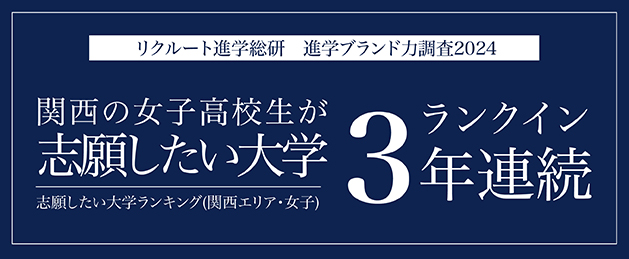 リクルート進学総研　進学ブランド力調査2024

関西の女子高校生が
志願したい大学

志願したい大学ランキング(関西エリア・女子)

ランクイン
3年連続